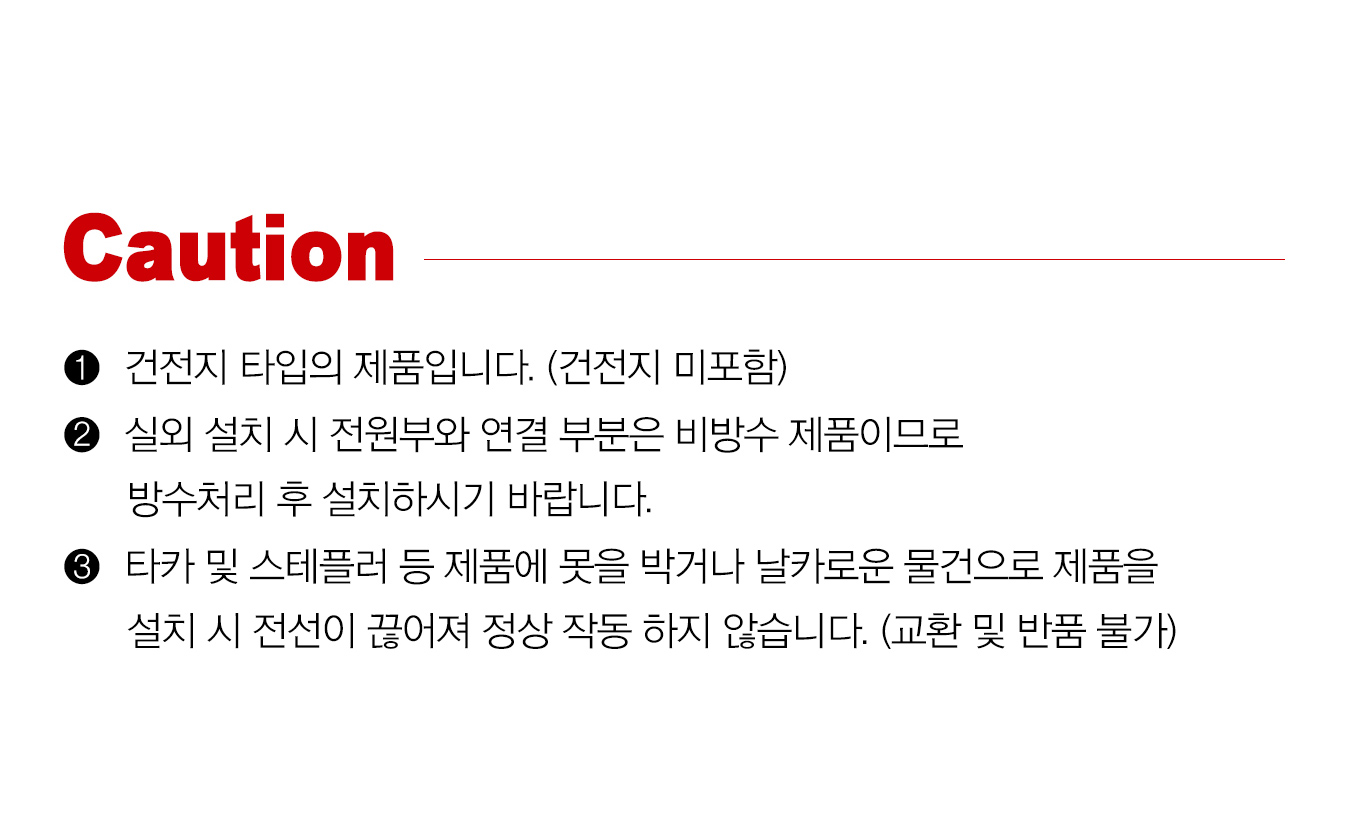 Caution

❶ 건전지 타입의 제품입니다. (건전지 미포함)

❷ 실외 설치 시 전원부와 연결 부분은 비방수 제품이므로 방수처리 후 설치하시기 바랍니다.

❸ 타카 및 스테플러 등 제품에 못을 박거나 날카로운 물건으로 제품을 설치 시 전선이 끊어져 정상 작동 하지 않습니다. (교환 및 반품 불가)